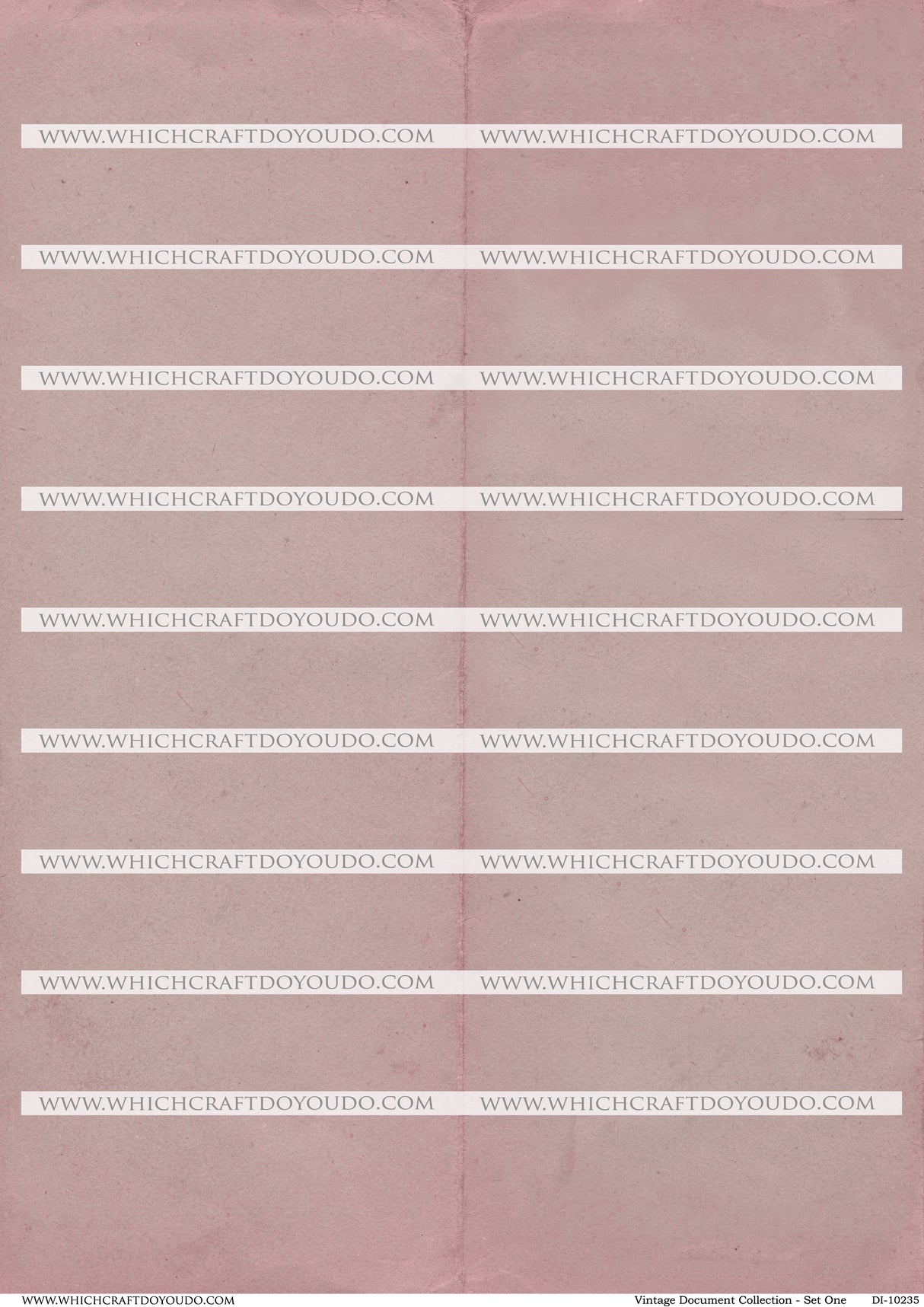 WWW.WHICHCRAFTDOYOUDO.COM Vintage Document Collection - Set One DI-10235

WWW.WHICHCRAFTDOYOUDO.COM